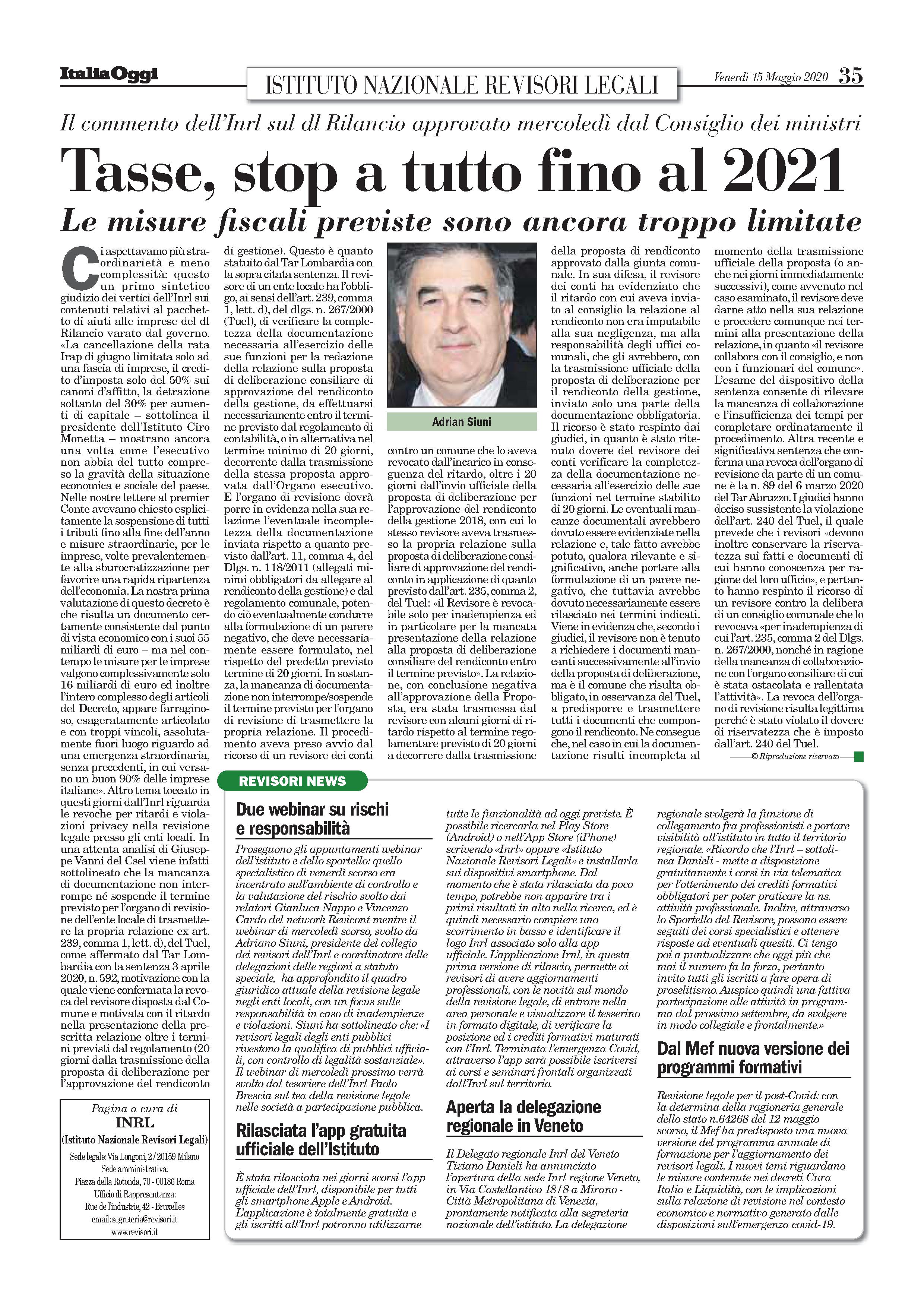 ItaliaOggi

ISTITUTO NAZIONALE REVISORI LEGALI

Venerdì 15 Maggio 2020 35

Il commento dell'Inrl sul dl Rilancio approvato mercoledì dal Consiglio dei ministri

Tasse, stop a tutto fino al 2021

Le misure fiscali previste sono ancora troppo limitate

Ci aspettavamo più straordinarietà e meno complessità: questo un primo sintetico giudizio dei vertici dell'Inrl sui contenuti relativi al pacchetto di aiuti alle imprese del dl Rilancio varato dal governo. «La cancellazione della rata Irap di giugno limitata solo ad una fascia di imprese, il credito d'imposta solo del 50% sui canoni d'affitto, la detrazione soltanto del 30% per aumenti di capitale – sottolinea il presidente dell'Istituto Ciro Monetta – mostrano ancora una volta come l'esecutivo non abbia del tutto compreso la gravità della situazione economica e sociale del paese. Nelle nostre lettere al premier Conte avevamo chiesto esplicitamente la sospensione di tutti i tributi fino alla fine dell'anno e misure straordinarie, per le imprese, volte prevalentemente alla sburocratizzazione per favorire una rapida ripartenza dell'economia. La nostra prima valutazione di questo decreto è che risulta un documento certamente consistente dal punto di vista economico con i suoi 55 miliardi di euro – ma nel contempo le misure per le imprese valgono complessivamente solo 16 miliardi di euro ed inoltre l'intero complesso degli articoli del Decreto, appare farraginoso, esageratamente articolato e con troppi vincoli, assolutamente fuori luogo riguardo ad una emergenza straordinaria, senza precedenti, in cui versano un buon 90% delle imprese italiane». Altro tema toccato in questi giorni dall'Inrl riguarda le revoche per ritardi e violazioni privacy nella revisione legale presso gli enti locali. In una attenta analisi di Giuseppe Vanni del Csel viene infatti sottolineato che la mancanza di documentazione non interrompe né sospende il termine previsto per l'organo di revisione dell'ente locale di trasmettere la propria relazione ex art. 239, comma 1, lett. d), del Tuel, come affermato dal Tar Lombardia con la sentenza 3 aprile 2020, n. 592, motivazione con la quale viene confermata la revoca del revisore disposta dal Comune e motivata con il ritardo nella presentazione della prescritta relazione oltre i termini previsti dal regolamento (20 giorni dalla trasmissione della proposta di deliberazione per l'approvazione del rendiconto di gestione). Questo è quanto statuito dal Tar Lombardia con la sopra citata sentenza. Il revisore di un ente locale ha l'obbligo, ai sensi dell'art. 239, comma 1, lett. d), del dlgs. n. 267/2000 (Tuel), di verificare la completezza della documentazione necessaria all'esercizio delle sue funzioni per la redazione della relazione sulla proposta di deliberazione consiliare di approvazione del rendiconto della gestione, da effettuarsi necessariamente entro il termine previsto dal regolamento di contabilità, o in alternativa nel termine minimo di 20 giorni, decorrente dalla trasmissione della stessa proposta approvata dall'Organo esecutivo. E l'organo di revisione dovrà porre in evidenza nella sua relazione l'eventuale incompletezza della documentazione inviata rispetto a quanto previsto dall'art. 11, comma 4, del Dlgs. n. 118/2011 (allegati minimi obbligatori da allegare al rendiconto della gestione) e dal regolamento comunale, potendo ciò eventualmente condurre alla formulazione di un parere negativo, che deve necessariamente essere formulato, nel rispetto del predetto previsto termine di 20 giorni. In sostanza, la mancanza di documentazione non interrompe/sospende il termine previsto per l'organo di revisione di trasmettere la propria relazione. Il procedimento aveva preso avvio dal ricorso di un revisore dei conti

Adrian Siuni

contro un comune che lo aveva revocato dall'incarico in conseguenza del ritardo, oltre i 20 giorni dall'invio ufficiale della proposta di deliberazione per l'approvazione del rendiconto della gestione 2018, con cui lo stesso revisore aveva trasmesso la propria relazione sulla proposta di deliberazione consiliare di approvazione del rendiconto in applicazione di quanto previsto dall'art. 235, comma 2, del Tuel: «il Revisore è revocabile solo per inadempienza ed in particolare per la mancata presentazione della relazione alla proposta di deliberazione consiliare del rendiconto entro il termine previsto». La relazione, con conclusione negativa all'approvazione della Proposta, era stata trasmessa dal revisore con alcuni giorni di ritardo rispetto al termine regolamentare previsto di 20 giorni a decorrere dalla trasmissione della proposta di rendiconto approvato dalla giunta comunale. In sua difesa, il revisore dei conti ha evidenziato che il ritardo con cui aveva inviato al consiglio la relazione al rendiconto non era imputabile alla sua negligenza, ma alla responsabilità degli uffici comunali, che gli avrebbero, con la trasmissione ufficiale della proposta di deliberazione per il rendiconto della gestione, inviato solo una parte della documentazione obbligatoria. Il ricorso è stato respinto dai giudici, in quanto è stato ritenuto dovere del revisore dei conti verificare la completezza della documentazione necessaria all'esercizio delle sue funzioni nel termine stabilito di 20 giorni. Le eventuali mancanze documentali avrebbero dovuto essere evidenziate nella relazione e, tale fatto avrebbe potuto, qualora rilevante e significativo, anche portare alla formulazione di un parere negativo, che tuttavia avrebbe dovuto necessariamente essere rilasciato nei termini indicati. Viene in evidenza che, secondo i giudici, il revisore non è tenuto a richiedere i documenti mancanti successivamente all'invio della proposta di deliberazione, ma è il comune che risulta obbligato, in osservanza del Tuel, a predisporre e trasmettere tutti i documenti che compongono il rendiconto. Ne consegue che, nel caso in cui la documentazione risulti incompleta al momento della trasmissione ufficiale della proposta (o anche nei giorni immediatamente successivi), come avvenuto nel caso esaminato, il revisore deve darne atto nella sua relazione e procedere comunque nei termini alla presentazione della relazione, in quanto «il revisore collabora con il consiglio, e non con i funzionari del comune». L'esame del dispositivo della sentenza consente di rilevare la mancanza di collaborazione e l'insufficienza dei tempi per completare ordinatamente il procedimento. Altra recente e significativa sentenza che conferma una revoca dell'organo di revisione da parte di un comune è la n. 89 del 6 marzo 2020 del Tar Abruzzo. I giudici hanno deciso sussistente la violazione dell'art. 240 del Tuel, il quale prevede che i revisori «devono inoltre conservare la riservatezza sui fatti e documenti di cui hanno conoscenza per ragione del loro ufficio», e pertanto hanno respinto il ricorso di un revisore contro la delibera di un consiglio comunale che lo revocava «per inadempienza di cui l'art. 235, comma 2 del Dlgs. n. 267/2000, nonché in ragione della mancanza di collaborazione con l'organo consiliare di cui è stata ostacolata e rallentata l'attività». La revoca dell'organo di revisione risulta legittima perché è stato violato il dovere di riservatezza che è imposto dall'art. 240 del Tuel.

© Riproduzione riservata

Pagina a cura di
INRL
(Istituto Nazionale Revisori Legali)
Sede legale: Via Longoni, 2 / 20159 Milano
Sede amministrativa:
Piazza della Rotonda, 70 - 00186 Roma
Ufficio di Rappresentanza:
Rue de l'industrie, 42 - Bruxelles
email: segreteria@revisori.it
www.revisori.it

REVISORI NEWS

Due webinar su rischi e responsabilità

Proseguono gli appuntamenti webinar dell'istituto e dello sportello: quello specialistico di venerdì scorso era incentrato sull'ambiente di controllo e la valutazione del rischio svolto dai relatori Gianluca Nappo e Vincenzo Cardo del network Revicont mentre il webinar di mercoledì scorso, svolto da Adriano Siuni, presidente del collegio dei revisori dell'Inrl e coordinatore delle delegazioni delle regioni a statuto speciale, ha approfondito il quadro giuridico attuale della revisione legale negli enti locali, con un focus sulle responsabilità in caso di inadempienze e violazioni. Siuni ha sottolineato che: «I revisori legali degli enti pubblici rivestono la qualifica di pubblici ufficiali, con controllo di legalità sostanziale». Il webinar di mercoledì prossimo verrà svolto dal tesoriere dell'Inrl Paolo Brescia sul tea della revisione legale nelle società a partecipazione pubblica.

Rilasciata l'app gratuita ufficiale dell'Istituto

È stata rilasciata nei giorni scorsi l'app ufficiale dell'Inrl, disponibile per tutti gli smartphone Apple e Android. L'applicazione è totalmente gratuita e gli iscritti all'Inrl potranno utilizzarne tutte le funzionalità ad oggi previste. È possibile ricercarla nel Play Store (Android) o nell'App Store (iPhone) scrivendo «Inrl» oppure «Istituto Nazionale Revisori Legali» e installarla sui dispositivi smartphone. Dal momento che è stata rilasciata da poco tempo, potrebbe non apparire tra i primi risultati in alto nella ricerca, ed è quindi necessario compiere uno scorrimento in basso e identificare il logo Inrl associato solo alla app ufficiale. L'applicazione Irnl, in questa prima versione di rilascio, permette ai revisori di avere aggiornamenti professionali, con le novità sul mondo della revisione legale, di entrare nella area personale e visualizzare il tesserino in formato digitale, di verificare la posizione ed i crediti formativi maturati con l'Inrl. Terminata l'emergenza Covid, attraverso l'app sarà possibile iscriversi ai corsi e seminari frontali organizzati dall'Inrl sul territorio.

Aperta la delegazione regionale in Veneto

Il Delegato regionale Inrl del Veneto Tiziano Danieli ha annunciato l'apertura della sede Inrl regione Veneto, in Via Castellantico 18/8 a Mirano - Città Metropolitana di Venezia, prontamente notificata alla segreteria nazionale dell'istituto. La delegazione regionale svolgerà la funzione di collegamento fra professionisti e portare visibilità all'istituto in tutto il territorio regionale. «Ricordo che l'Inrl – sottolinea Danieli - mette a disposizione gratuitamente i corsi in via telematica per l'ottenimento dei crediti formativi obbligatori per poter praticare la ns. attività professionale. Inoltre, attraverso lo Sportello del Revisore, possono essere seguiti dei corsi specialistici e ottenere risposte ad eventuali quesiti. Ci tengo poi a puntualizzare che oggi più che mai il numero fa la forza, pertanto invito tutti gli iscritti a fare opera di proselitismo. Auspico quindi una fattiva partecipazione alle attività in programma dal prossimo settembre, da svolgere in modo collegiale e frontalmente.»

Dal Mef nuova versione dei programmi formativi

Revisione legale per il post-Covid: con la determina della ragioneria generale dello stato n.64268 del 12 maggio scorso, il Mef ha predisposto una nuova versione del programma annuale di formazione per l'aggiornamento dei revisori legali. I nuovi temi riguardano le misure contenute nei decreti Cura Italia e Liquidità, con le implicazioni sulla relazione di revisione nel contesto economico e normativo generato dalle disposizioni sull'emergenza covid-19.